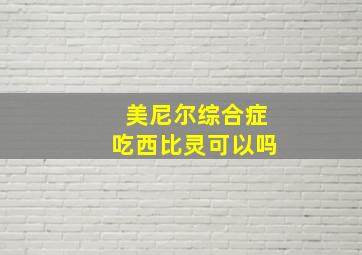 美尼尔综合症
吃西比灵可以吗